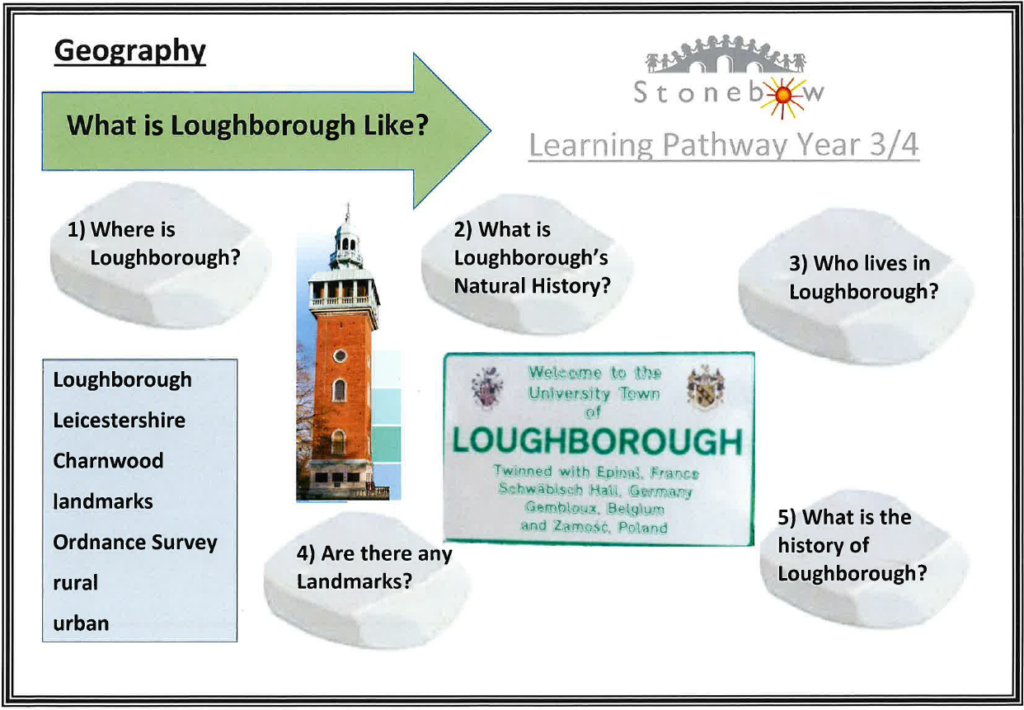 Geography

What is Loughborough Like?

Stonebow

Learning Pathway Year 3/4

1) Where is Loughborough?

2) What is Loughborough's Natural History?

3) Who lives in Loughborough?

Loughborough
Leicestershire
Charnwood
landmarks
Ordnance Survey
rural
urban

Welcome to the University Town of LOUGHBOROUGH
Twinned with Epinal, France
Schwäbisch Hall, Germany
Gembloux, Belgium
and Zamość, Poland

4) Are there any Landmarks?

5) What is the history of Loughborough?